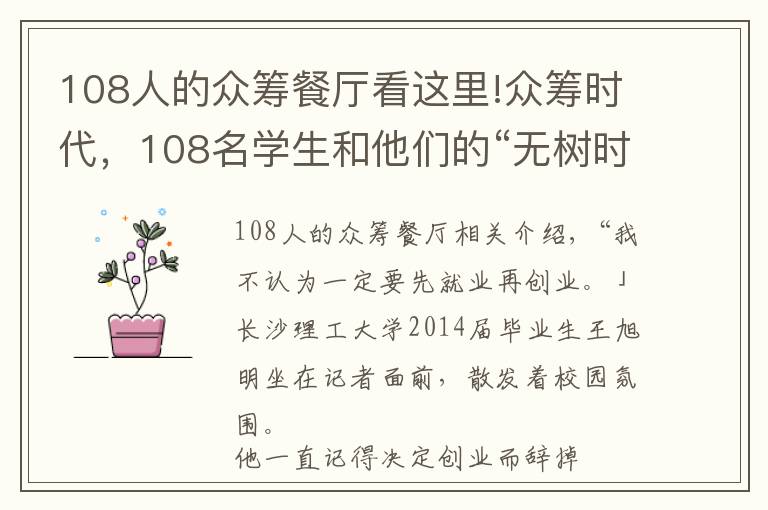 108人的众筹餐厅看这里!众筹时代，108名学生和他们的“无树时

108人的众筹餐厅相关介绍，“我不认为一定要先就业再创业。」长沙理工大学2014届毕业生王旭明坐在记者面前，散发着校园氛围。

他一直记得决定创业而辞掉